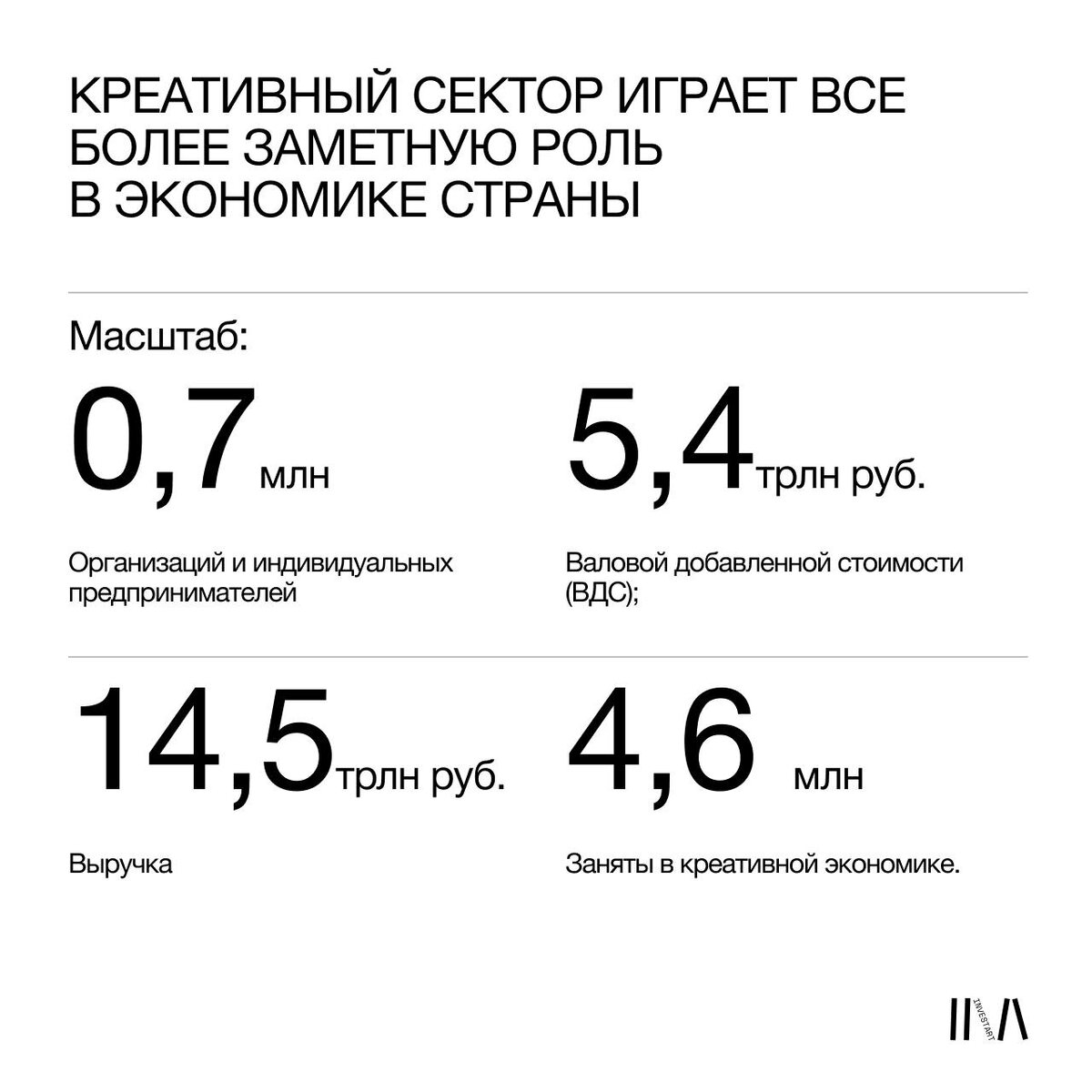 КРЕАТИВНЫЙ СЕКТОР ИГРАЕТ ВСЕ БОЛЕЕ ЗАМЕТНУЮ РОЛЬ В ЭКОНОМИКЕ СТРАНЫ

Масштаб:

0,7 млн

Организаций и индивидуальных предпринимателей

5,4 трлн руб.

Валовой добавленной стоимости (ВДС);

14,5 трлн руб.

Выручка

4,6 млн

Заняты в креативной экономике.

INVESTART